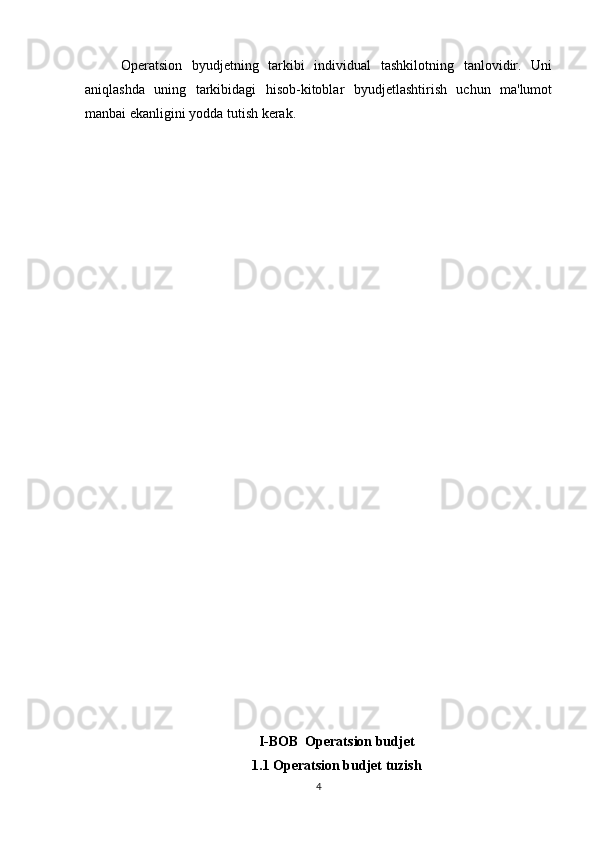 Docx.uz Docx.uz Docx.uz

Operatsion byudjetning tarkibi individual tashkilotning tanlovidir. Uni aniqlashda uning tarkibidagi hisob-kitoblar byudjetlashtirish uchun ma'lumot manbai ekanligini yodda tutish kerak.

Docx.uz Docx.uz Docx.uz

Docx.uz Docx.uz Docx.uz

Docx.uz Docx.uz Docx.uz

I-BOB Operatsion budjet

1.1 Operatsion budjet tuzish

4